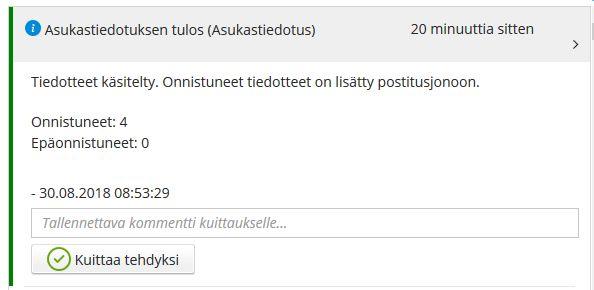 Asukastiedotuksen tulos (Asukastiedotus) 20 minuuttia sitten

Tiedotteet käsitelty. Onnistuneet tiedotteet on lisätty postitusjonoon.

Onnistuneet: 4
Epäonnistuneet: 0

- 30.08.2018 08:53:29

Tallennettava kommentti kuittaukselle...

Kuittaa tehdyksi